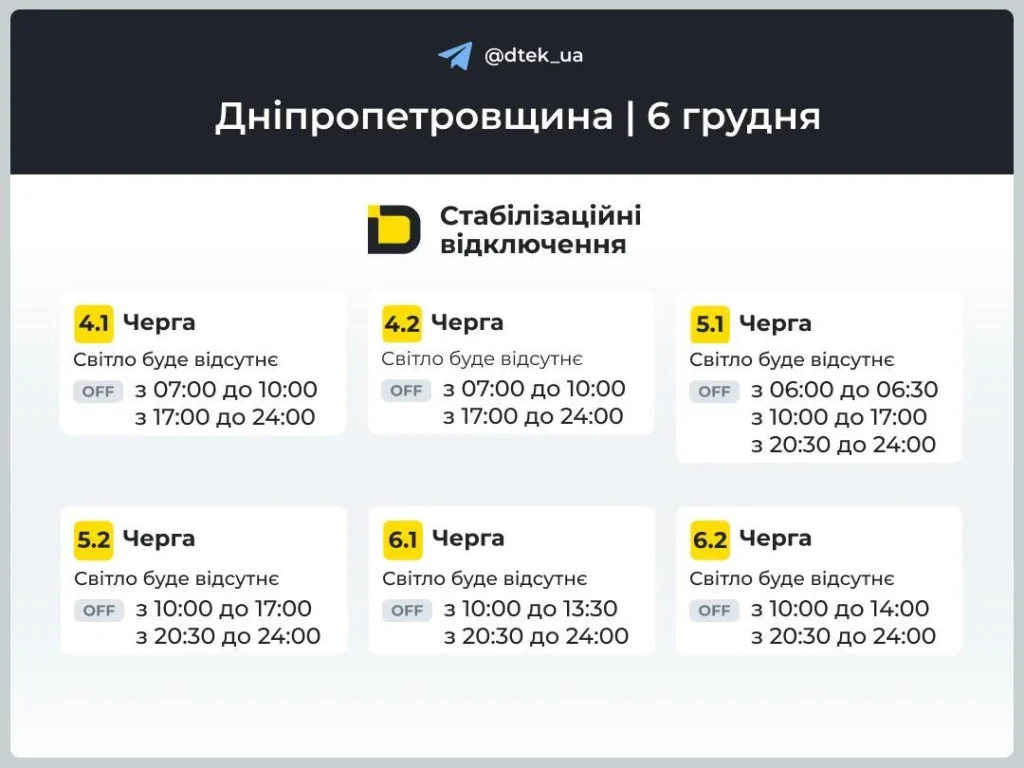 @dtek_ua

Дніпропетровщина | 6 грудня

Стабілізаційні відключення

4.1 Черга
Світло буде відсутнє
OFF з 07:00 до 10:00
з 17:00 до 24:00

4.2 Черга
Світло буде відсутнє
OFF з 07:00 до 10:00
з 17:00 до 24:00

5.1 Черга
Світло буде відсутнє
OFF з 06:00 до 06:30
з 10:00 до 17:00
з 20:30 до 24:00

5.2 Черга
Світло буде відсутнє
OFF з 10:00 до 17:00
з 20:30 до 24:00

6.1 Черга
Світло буде відсутнє
OFF з 10:00 до 13:30
з 20:30 до 24:00

6.2 Черга
Світло буде відсутнє
OFF з 10:00 до 14:00
з 20:30 до 24:00